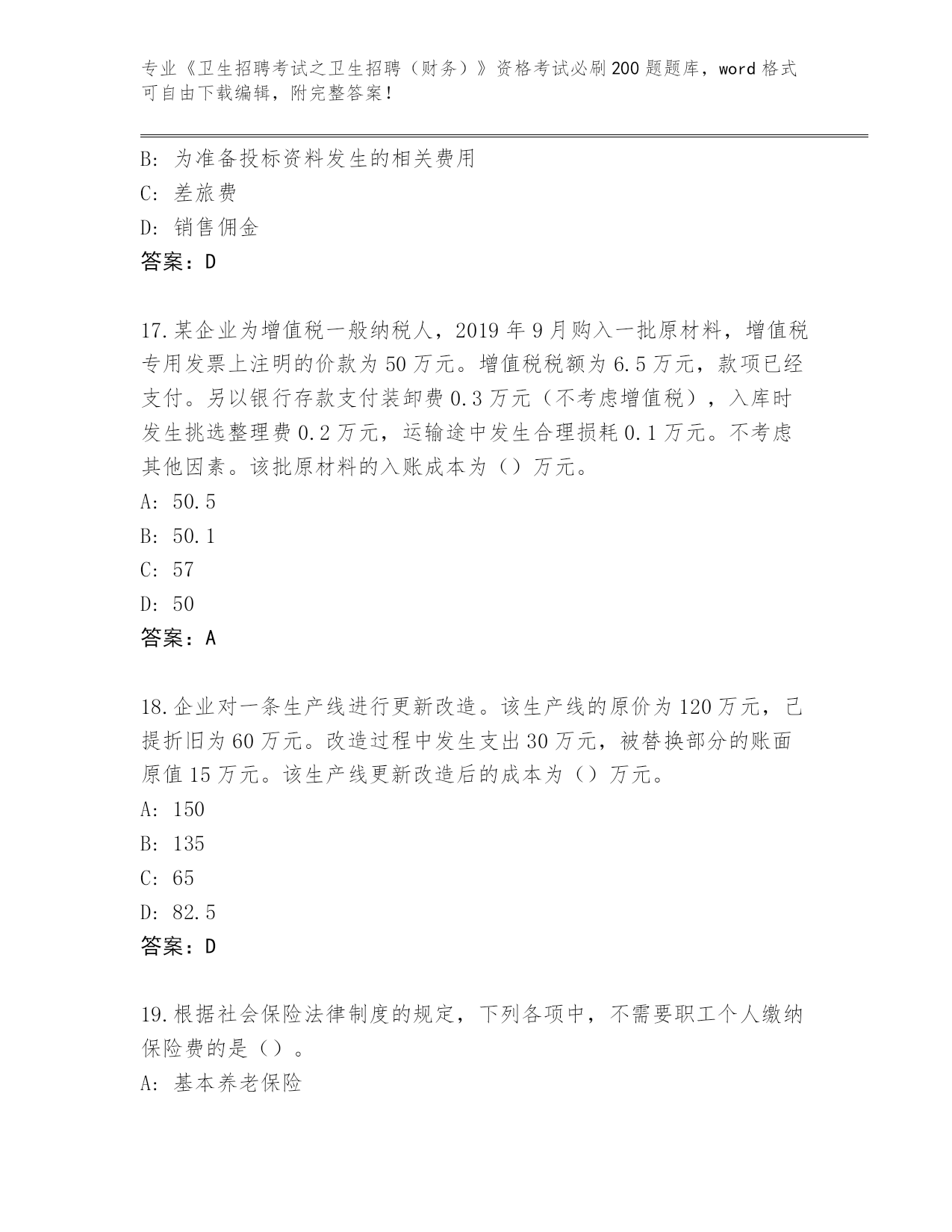 专业《卫生招聘考试之卫生招聘（财务）》资格考试必刷200题题库，word格式可自由下载编辑，附完整答案！

B: 为准备投标资料发生的相关费用
C: 差旅费
D: 销售佣金
答案：D

17.某企业为增值税一般纳税人，2019年9月购入一批原材料，增值税专用发票上注明的价款为50万元。增值税税额为6.5万元，款项已经支付。另以银行存款支付装卸费0.3万元（不考虑增值税），入库时发生挑选整理费0.2万元，运输途中发生合理损耗0.1万元。不考虑其他因素。该批原材料的入账成本为（）万元。
A: 50.5
B: 50.1
C: 57
D: 50
答案：A

18.企业对一条生产线进行更新改造。该生产线的原价为120万元，已提折旧为60万元。改造过程中发生支出30万元，被替换部分的账面原值15万元。该生产线更新改造后的成本为（）万元。
A: 150
B: 135
C: 65
D: 82.5
答案：D

19.根据社会保险法律制度的规定，下列各项中，不需要职工个人缴纳保险费的是（）。
A: 基本养老保险